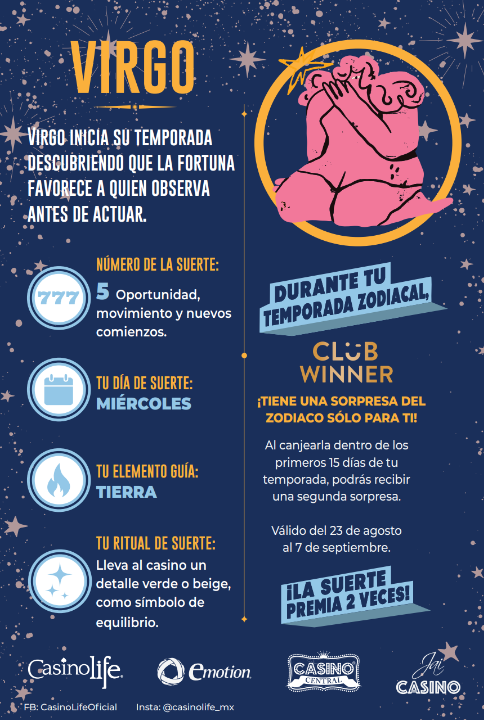 VIRGO

VIRGO INICIA SU TEMPORADA DESCUBRIENDO QUE LA FORTUNA FAVORECE A QUIEN OBSERVA ANTES DE ACTUAR.

777

NÚMERO DE LA SUERTE:
5 Oportunidad, movimiento y nuevos comienzos.

TU DÍA DE SUERTE:
MIÉRCOLES

TU ELEMENTO GUÍA:
TIERRA

TU RITUAL DE SUERTE:
Lleva al casino un detalle verde o beige, como símbolo de equilibrio.

DURANTE TU TEMPORADA ZODIACAL,

CLUB WINNER

¡TIENE UNA SORPRESA DEL ZODIACO SÓLO PARA TI!

Al canjearla dentro de los primeros 15 días de tu temporada, podrás recibir una segunda sorpresa.

Válido del 23 de agosto al 7 de septiembre.

¡LA SUERTE PREMIA 2 VECES!

Casinolife
emotion
CASINO CENTRAL
Jai CASINO

FB: CasinoLifeOficial Insta: @casinolife_mx